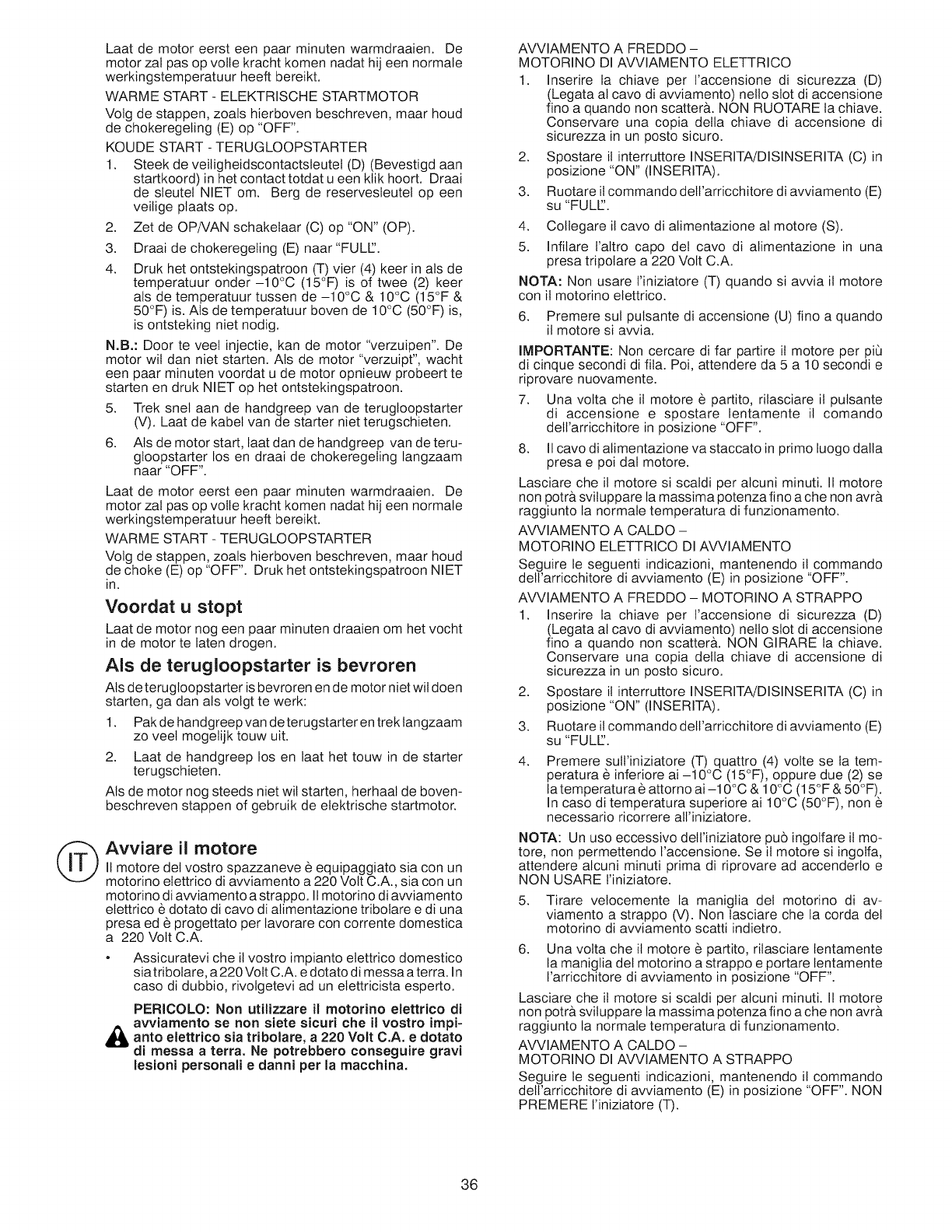 Laat de motor eerst een paar minuten warmdraaien. De motor zal pas op volle kracht komen nadat hij een normale werkingstemperatuur heeft bereikt.

WARME START - ELEKTRISCHE STARTMOTOR

Volg de stappen, zoals hierboven beschreven, maar houd de chokeregeling (E) op "OFF".

KOUDE START - TERUGLOOPSTARTER

1. Steek de veiligheidscontactsleutel (D) (Bevestigd aan startkoord) in het contact totdat u een klik hoort. Draai de sleutel NIET om. Berg de reservesleutel op een veilige plaats op.

2. Zet de OP/VAN schakelaar (C) op "ON" (OP).

3. Draai de chokeregeling (E) naar "FULL".

4. Druk het ontstekingspatroon (T) vier (4) keer in als de temperatuur onder –10°C (15°F) is of twee (2) keer als de temperatuur tussen de –10°C & 10°C (15°F & 50°F) is. Als de temperatuur boven de 10°C (50°F) is, is ontsteking niet nodig.

N.B.: Door te veel injectie, kan de motor "verzuipen". De motor wil dan niet starten. Als de motor "verzuipt", wacht een paar minuten voordat u de motor opnieuw probeert te starten en druk NIET op het ontstekingspatroon.

5. Trek snel aan de handgreep van de terugloopstarter (V). Laat de kabel van de starter niet terugschieten.

6. Als de motor start, laat dan de handgreep van de terugloopstarter los en draai de chokeregeling langzaam naar "OFF".

Laat de motor eerst een paar minuten warmdraaien. De motor zal pas op volle kracht komen nadat hij een normale werkingstemperatuur heeft bereikt.

WARME START - TERUGLOOPSTARTER

Volg de stappen, zoals hierboven beschreven, maar houd de choke (E) op "OFF". Druk het ontstekingspatroon NIET in.

Voordat u stopt

Laat de motor nog een paar minuten draaien om het vocht in de motor te laten drogen.

Als de terugloopstarter is bevroren

Als de terugloopstarter is bevroren en de motor niet wil doen starten, ga dan als volgt te werk:

1. Pak de handgreep van de terugstarter en trek langzaam zo veel mogelijk touw uit.

2. Laat de handgreep los en laat het touw in de starter terugschieten.

Als de motor nog steeds niet wil starten, herhaal de bovenbeschreven stappen of gebruik de elektrische startmotor.

IT

Avviare il motore

Il motore del vostro spazzaneve è equipaggiato sia con un motorino elettrico di avviamento a 220 Volt C.A., sia con un motorino di avviamento a strappo. Il motorino di avviamento elettrico è dotato di cavo di alimentazione tribolare e di una presa ed è progettato per lavorare con corrente domestica a 220 Volt C.A.

• Assicuratevi che il vostro impianto elettrico domestico sia tribolare, a 220 Volt C.A. e dotato di messa a terra. In caso di dubbio, rivolgetevi ad un elettricista esperto.

PERICOLO: Non utilizzare il motorino elettrico di avviamento se non siete sicuri che il vostro impianto elettrico sia tribolare, a 220 Volt C.A. e dotato di messa a terra. Ne potrebbero conseguire gravi lesioni personali e danni per la macchina.

AVVIAMENTO A FREDDO –
MOTORINO DI AVVIAMENTO ELETTRICO

1. Inserire la chiave per l'accensione di sicurezza (D) (Legata al cavo di avviamento) nello slot di accensione fino a quando non scatterà. NON RUOTARE la chiave. Conservare una copia della chiave di accensione di sicurezza in un posto sicuro.

2. Spostare il interruttore INSERITA/DISINSERITA (C) in posizione "ON" (INSERITA).

3. Ruotare il commando dell'arricchitore di avviamento (E) su "FULL".

4. Collegare il cavo di alimentazione al motore (S).

5. Infilare l'altro capo del cavo di alimentazione in una presa tripolare a 220 Volt C.A.

NOTA: Non usare l'iniziatore (T) quando si avvia il motore con il motorino elettrico.

6. Premere sul pulsante di accensione (U) fino a quando il motore si avvia.

IMPORTANTE: Non cercare di far partire il motore per più di cinque secondi di fila. Poi, attendere da 5 a 10 secondi e riprovare nuovamente.

7. Una volta che il motore è partito, rilasciare il pulsante di accensione e spostare lentamente il comando dell'arricchitore in posizione "OFF".

8. Il cavo di alimentazione va staccato in primo luogo dalla presa e poi dal motore.

Lasciare che il motore si scaldi per alcuni minuti. Il motore non potrà sviluppare la massima potenza fino a che non avrà raggiunto la normale temperatura di funzionamento.

AVVIAMENTO A CALDO –
MOTORINO ELETTRICO DI AVVIAMENTO

Seguire le seguenti indicazioni, mantenendo il commando dell'arricchitore di avviamento (E) in posizione "OFF".

AVVIAMENTO A FREDDO – MOTORINO A STRAPPO

1. Inserire la chiave per l'accensione di sicurezza (D) (Legata al cavo di avviamento) nello slot di accensione fino a quando non scatterà. NON GIRARE la chiave. Conservare una copia della chiave di accensione di sicurezza in un posto sicuro.

2. Spostare il interruttore INSERITA/DISINSERITA (C) in posizione "ON" (INSERITA).

3. Ruotare il commando dell'arricchitore di avviamento (E) su "FULL".

4. Premere sull'iniziatore (T) quattro (4) volte se la temperatura è inferiore ai –10°C (15°F), oppure due (2) se la temperatura è attorno ai –10°C & 10°C (15°F & 50°F). In caso di temperatura superiore ai 10°C (50°F), non è necessario ricorrere all'iniziatore.

NOTA: Un uso eccessivo dell'iniziatore può ingolfare il motore, non permettendo l'accensione. Se il motore si ingolfa, attendere alcuni minuti prima di riprovare ad accenderlo e NON USARE l'iniziatore.

5. Tirare velocemente la maniglia del motorino di avviamento a strappo (V). Non lasciare che la corda del motorino di avviamento scatti indietro.

6. Una volta che il motore è partito, rilasciare lentamente la maniglia del motorino a strappo e portare lentamente l'arricchitore di avviamento in posizione "OFF".

Lasciare che il motore si scaldi per alcuni minuti. Il motore non potrà sviluppare la massima potenza fino a che non avrà raggiunto la normale temperatura di funzionamento.

AVVIAMENTO A CALDO –
MOTORINO DI AVVIAMENTO A STRAPPO

Seguire le seguenti indicazioni, mantenendo il commando dell'arricchitore di avviamento (E) in posizione "OFF". NON PREMERE l'iniziatore (T).

36